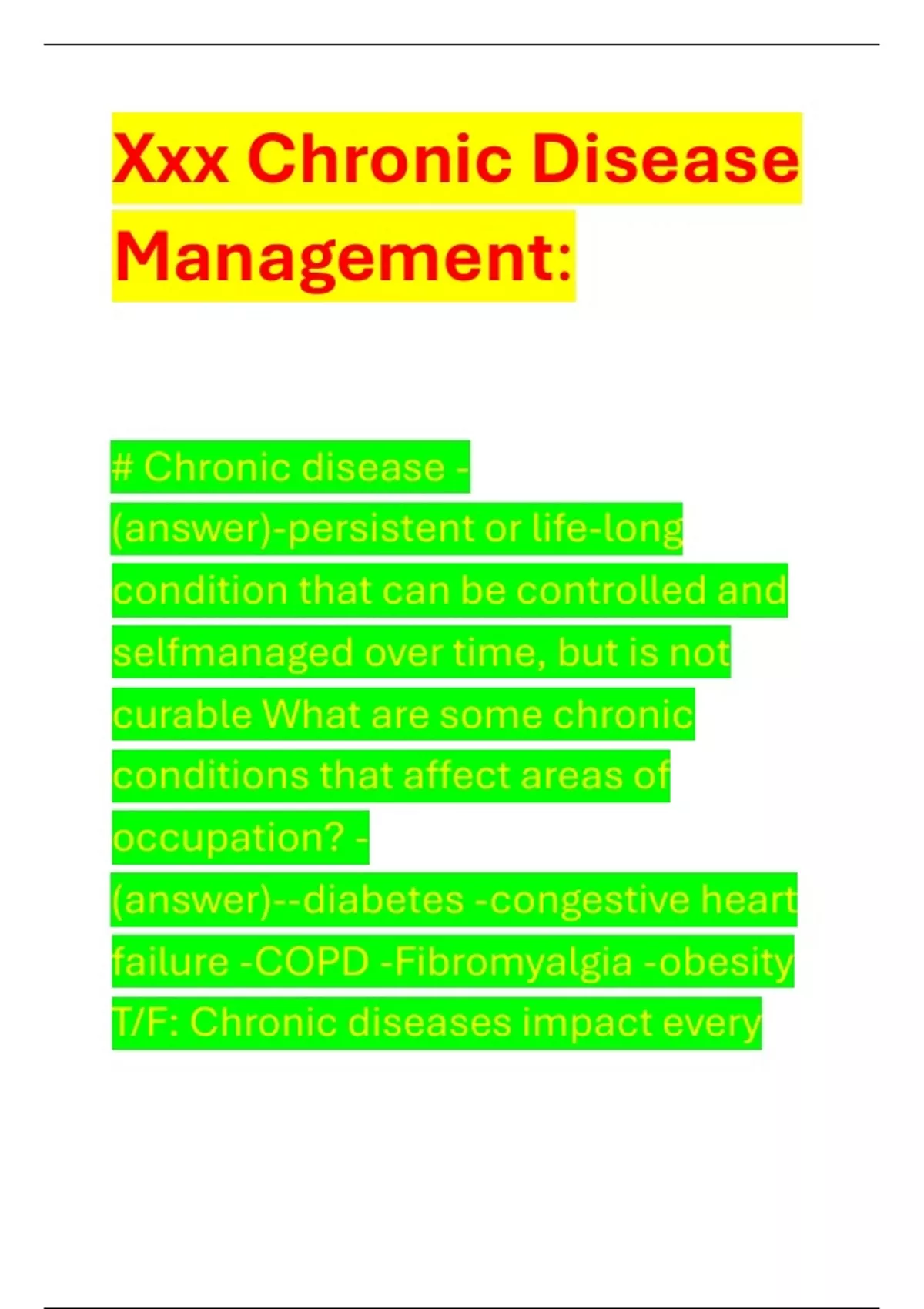 Xxx Chronic Disease Management:

# Chronic disease - (answer)-persistent or life-long condition that can be controlled and selfmanaged over time, but is not curable What are some chronic conditions that affect areas of occupation? - (answer)--diabetes -congestive heart failure -COPD -Fibromyalgia -obesity T/F: Chronic diseases impact every